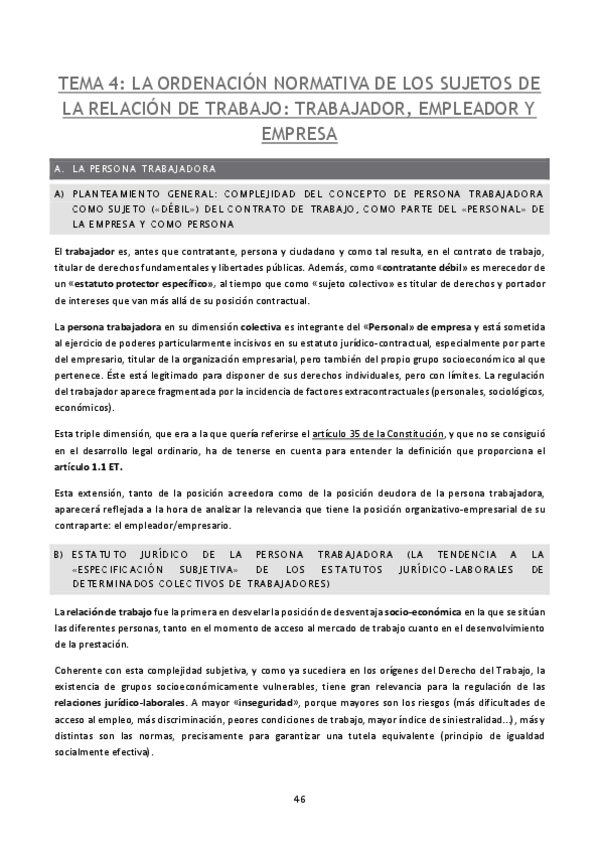 TEMA 4: LA ORDENACIÓN NORMATIVA DE LOS SUJETOS DE LA RELACIÓN DE TRABAJO: TRABAJADOR, EMPLEADOR Y EMPRESA

A. LA PERSONA TRABAJADORA

A) PLANTEAMIENTO GENERAL: COMPLEJIDAD DEL CONCEPTO DE PERSONA TRABAJADORA COMO SUJETO («DÉBIL») DEL CONTRATO DE TRABAJO, COMO PARTE DEL «PERSONAL» DE LA EMPRESA Y COMO PERSONA

El trabajador es, antes que contratante, persona y ciudadano y como tal resulta, en el contrato de trabajo, titular de derechos fundamentales y libertades públicas. Además, como «contratante débil» es merecedor de un «estatuto protector específico», al tiempo que como «sujeto colectivo» es titular de derechos y portador de intereses que van más allá de su posición contractual.

La persona trabajadora en su dimensión colectiva es integrante del «Personal» de empresa y está sometida al ejercicio de poderes particularmente incisivos en su estatuto jurídico-contractual, especialmente por parte del empresario, titular de la organización empresarial, pero también del propio grupo socioeconómico al que pertenece. Éste está legitimado para disponer de sus derechos individuales, pero con límites. La regulación del trabajador aparece fragmentada por la incidencia de factores extracontractuales (personales, sociológicos, económicos).

Esta triple dimensión, que era a la que quería referirse el artículo 35 de la Constitución, y que no se consiguió en el desarrollo legal ordinario, ha de tenerse en cuenta para entender la definición que proporciona el artículo 1.1 ET.

Esta extensión, tanto de la posición acreedora como de la posición deudora de la persona trabajadora, aparecerá reflejada a la hora de analizar la relevancia que tiene la posición organizativo-empresarial de su contraparte: el empleador/empresario.

B) ESTATUTO JURÍDICO DE LA PERSONA TRABAJADORA (LA TENDENCIA A LA «ESPECIFICACIÓN SUBJETIVA» DE LOS ESTATUTOS JURÍDICO-LABORALES DE DETERMINADOS COLECTIVOS DE TRABAJADORES)

La relación de trabajo fue la primera en desvelar la posición de desventaja socio-económica en la que se sitúan las diferentes personas, tanto en el momento de acceso al mercado de trabajo cuanto en el desenvolvimiento de la prestación.

Coherente con esta complejidad subjetiva, y como ya sucediera en los orígenes del Derecho del Trabajo, la existencia de grupos socioeconómicamente vulnerables, tiene gran relevancia para la regulación de las relaciones jurídico-laborales. A mayor «inseguridad», porque mayores son los riesgos (más dificultades de acceso al empleo, más discriminación, peores condiciones de trabajo, mayor índice de siniestralidad...), más y distintas son las normas, precisamente para garantizar una tutela equivalente (principio de igualdad socialmente efectiva).

46